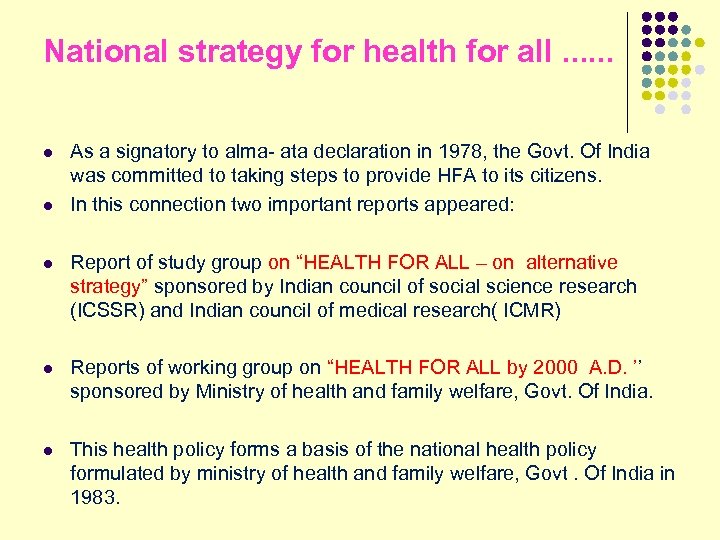 National strategy for health for all ......

- As a signatory to alma- ata declaration in 1978, the Govt. Of India was committed to taking steps to provide HFA to its citizens.
- In this connection two important reports appeared:
- Report of study group on “HEALTH FOR ALL – on alternative strategy” sponsored by Indian council of social science research (ICSSR) and Indian council of medical research( ICMR)
- Reports of working group on “HEALTH FOR ALL by 2000 A.D. ’’ sponsored by Ministry of health and family welfare, Govt. Of India.
- This health policy forms a basis of the national health policy formulated by ministry of health and family welfare, Govt . Of India in 1983.